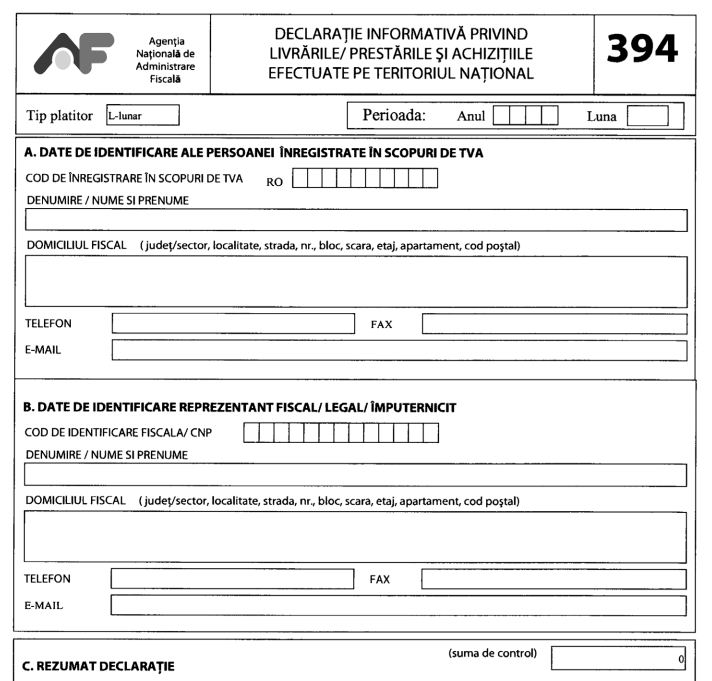 Agenția Națională de Administrare Fiscală

DECLARAȚIE INFORMATIVĂ PRIVIND LIVRĂRILE/ PRESTĂRILE ȘI ACHIZIȚIILE EFECTUATE PE TERITORIUL NAȚIONAL

394

Tip platitor L-lunar

Perioada: Anul Luna

A. DATE DE IDENTIFICARE ALE PERSOANEI ÎNREGISTRATE ÎN SCOPURI DE TVA

COD DE ÎNREGISTRARE ÎN SCOPURI DE TVA RO

DENUMIRE / NUME SI PRENUME

DOMICILIUL FISCAL ( județ/sector, localitate, strada, nr., bloc, scara, etaj, apartament, cod poștal)

TELEFON

FAX

E-MAIL

B. DATE DE IDENTIFICARE REPREZENTANT FISCAL/ LEGAL/ ÎMPUTERNICIT

COD DE IDENTIFICARE FISCALA/ CNP

DENUMIRE / NUME SI PRENUME

DOMICILIUL FISCAL ( județ/sector, localitate, strada, nr., bloc, scara, etaj, apartament, cod poștal)

TELEFON

FAX

E-MAIL

C. REZUMAT DECLARAȚIE

(suma de control) 0